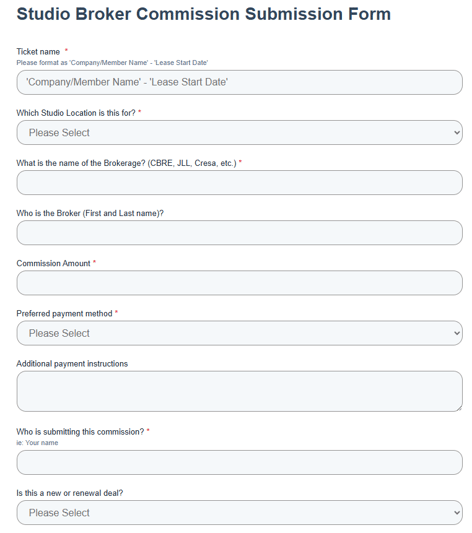 Studio Broker Commission Submission Form

Ticket name *
Please format as 'Company/Member Name' - 'Lease Start Date'

'Company/Member Name' - 'Lease Start Date'

Which Studio Location is this for? *

Please Select

What is the name of the Brokerage? (CBRE, JLL, Cresa, etc.) *

Who is the Broker (First and Last name)?

Commission Amount *

Preferred payment method *

Please Select

Additional payment instructions

Who is submitting this commission? *
ie: Your name

Is this a new or renewal deal?

Please Select